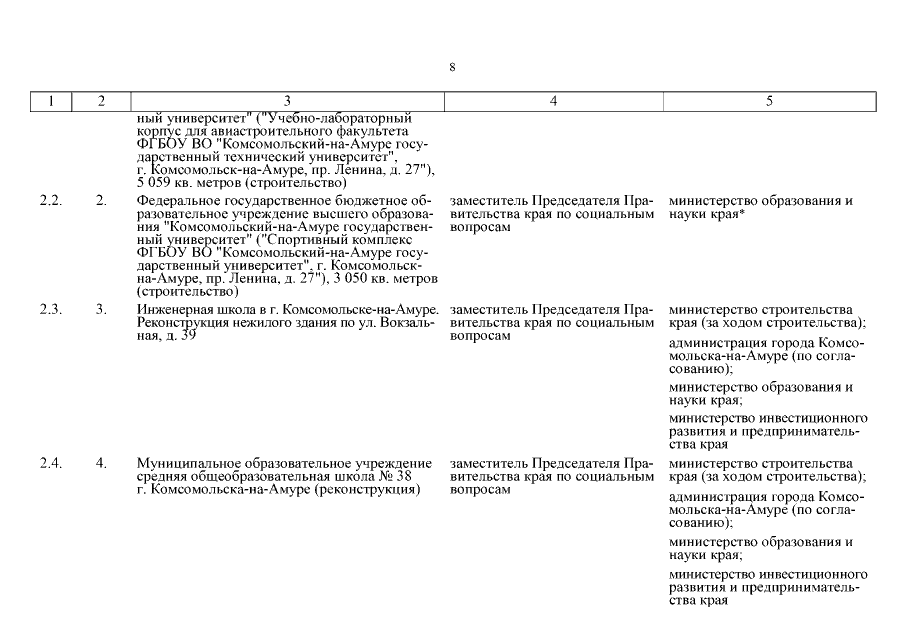 8

| 1 | 2 | 3 | 4 | 5 |
|---|---|---|---|---|
| | | ный университет" ("Учебно-лабораторный корпус для авиастроительного факультета ФГБОУ ВО "Комсомольский-на-Амуре государственный технический университет", г. Комсомольск-на-Амуре, пр. Ленина, д. 27"), 5 059 кв. метров (строительство) | | |
| 2.2. | 2. | Федеральное государственное бюджетное образовательное учреждение высшего образования "Комсомольский-на-Амуре государственный университет" ("Спортивный комплекс ФГБОУ ВО "Комсомольский-на-Амуре государственный университет", г. Комсомольск-на-Амуре, пр. Ленина, д. 27"), 3 050 кв. метров (строительство) | заместитель Председателя Правительства края по социальным вопросам | министерство образования и науки края* |
| 2.3. | 3. | Инженерная школа в г. Комсомольске-на-Амуре. Реконструкция нежилого здания по ул. Вокзальная, д. 39 | заместитель Председателя Правительства края по социальным вопросам | министерство строительства края (за ходом строительства); администрация города Комсомольска-на-Амуре (по согласованию); министерство образования и науки края; министерство инвестиционного развития и предпринимательства края |
| 2.4. | 4. | Муниципальное образовательное учреждение средняя общеобразовательная школа № 38 г. Комсомольска-на-Амуре (реконструкция) | заместитель Председателя Правительства края по социальным вопросам | министерство строительства края (за ходом строительства); администрация города Комсомольска-на-Амуре (по согласованию); министерство образования и науки края; министерство инвестиционного развития и предпринимательства края |